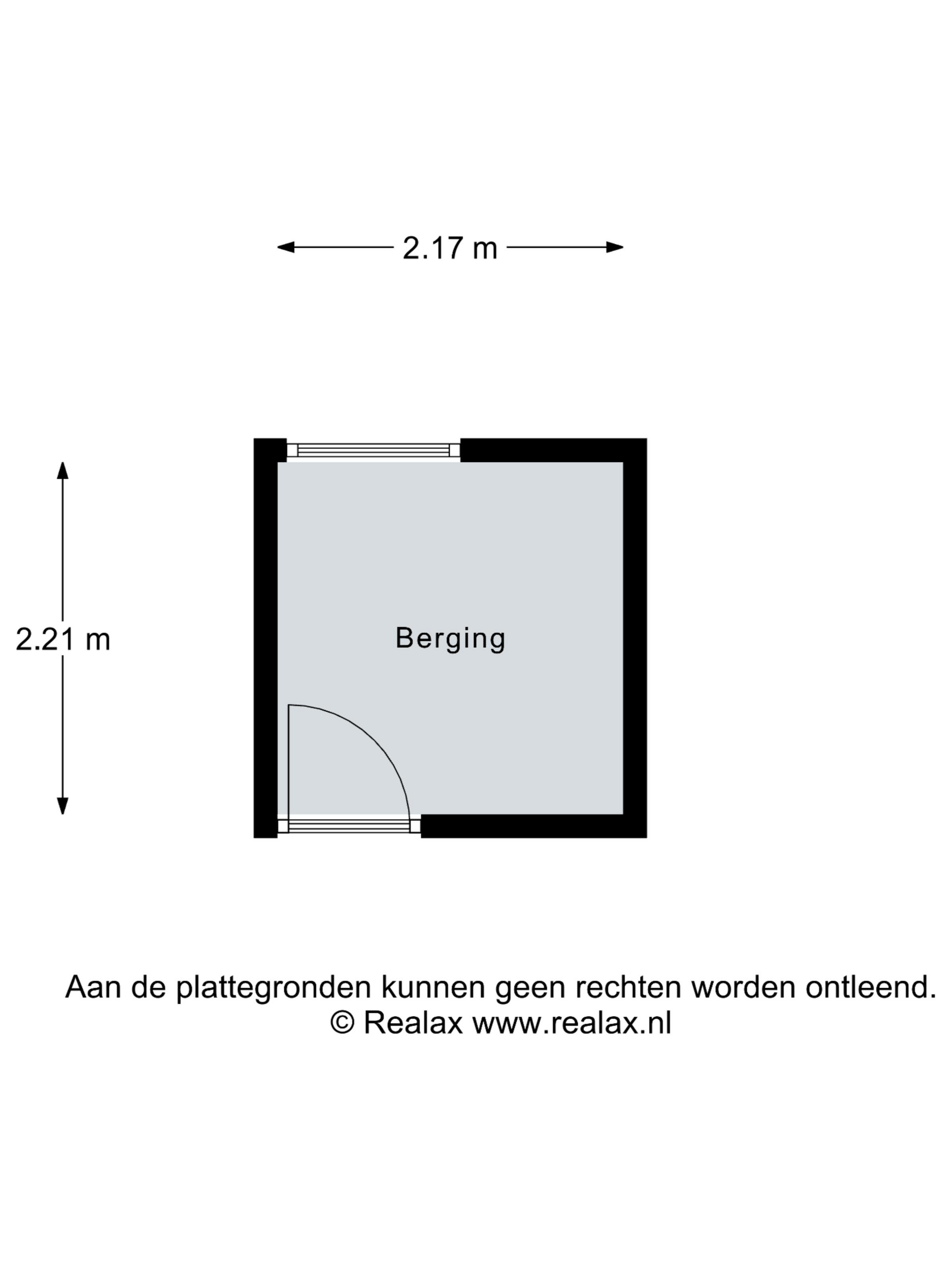 2.17 m

2.21 m

Berging

Aan de plattegronden kunnen geen rechten worden ontleend.
© Realax www.realax.nl